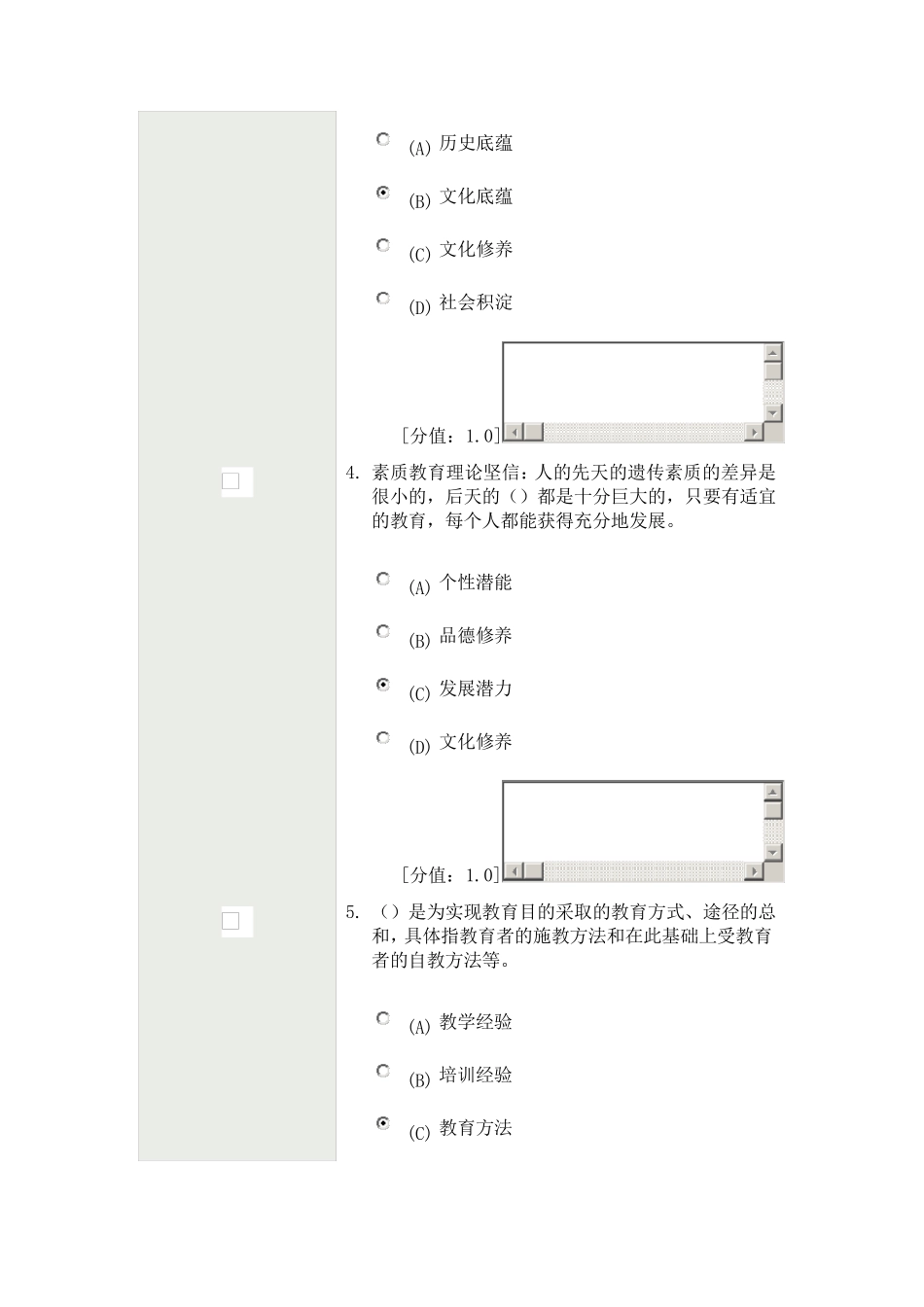 (A) 历史底蕴

(B) 文化底蕴

(C) 文化修养

(D) 社会积淀

[分值：1.0]

4. 素质教育理论坚信：人的先天的遗传素质的差异是很小的，后天的（）都是十分巨大的，只要有适宜的教育，每个人都能获得充分地发展。

(A) 个性潜能

(B) 品德修养

(C) 发展潜力

(D) 文化修养

[分值：1.0]

5. （）是为实现教育目的采取的教育方式、途径的总和，具体指教育者的施教方法和在此基础上受教育者的自教方法等。

(A) 教学经验

(B) 培训经验

(C) 教育方法